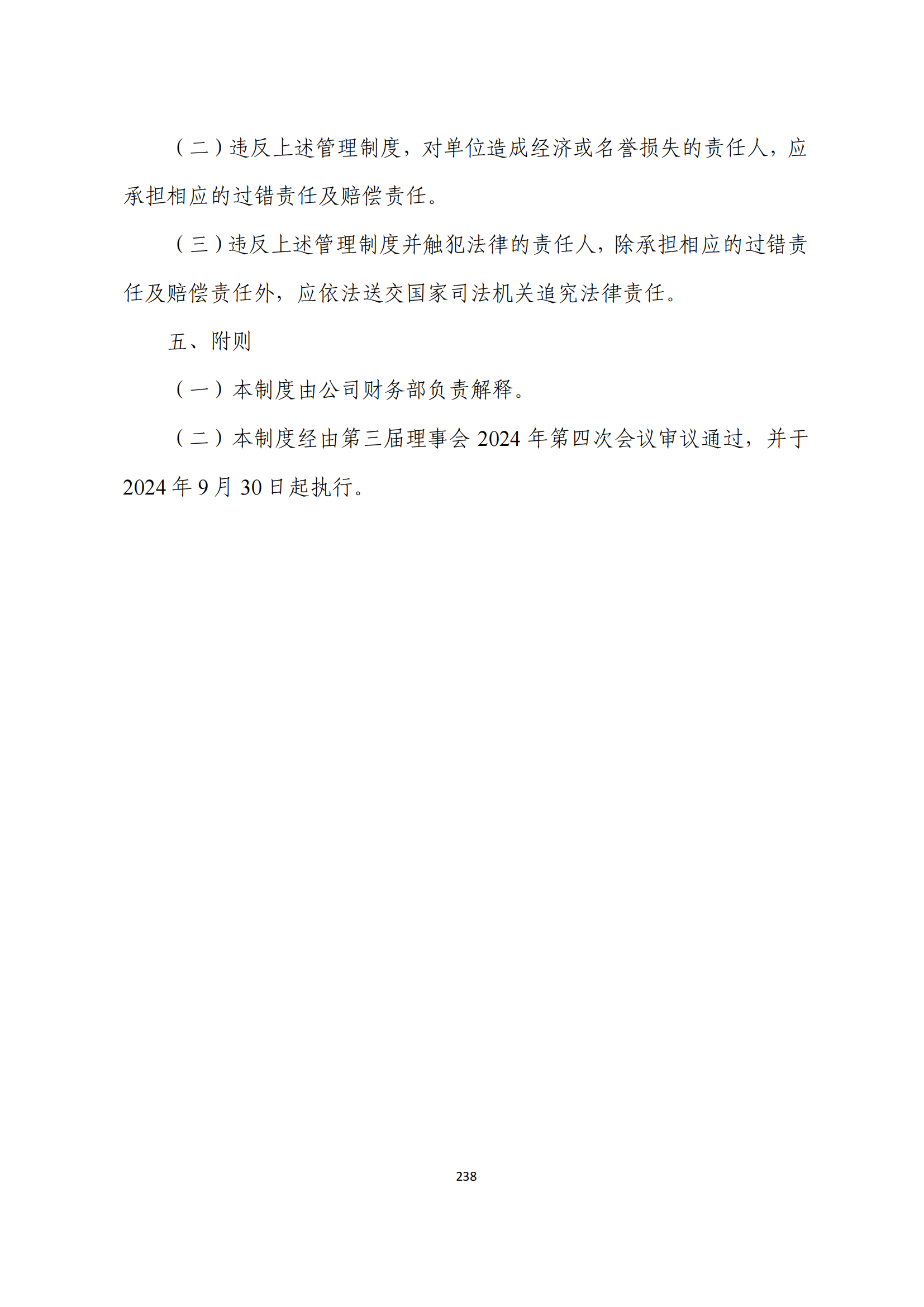 （二）违反上述管理制度，对单位造成经济或名誉损失的责任人，应承担相应的过错责任及赔偿责任。

（三）违反上述管理制度并触犯法律的责任人，除承担相应的过错责任及赔偿责任外，应依法送交国家司法机关追究法律责任。

五、附则

（一）本制度由公司财务部负责解释。

（二）本制度经由第三届理事会 2024 年第四次会议审议通过，并于 2024 年 9 月 30 日起执行。

238